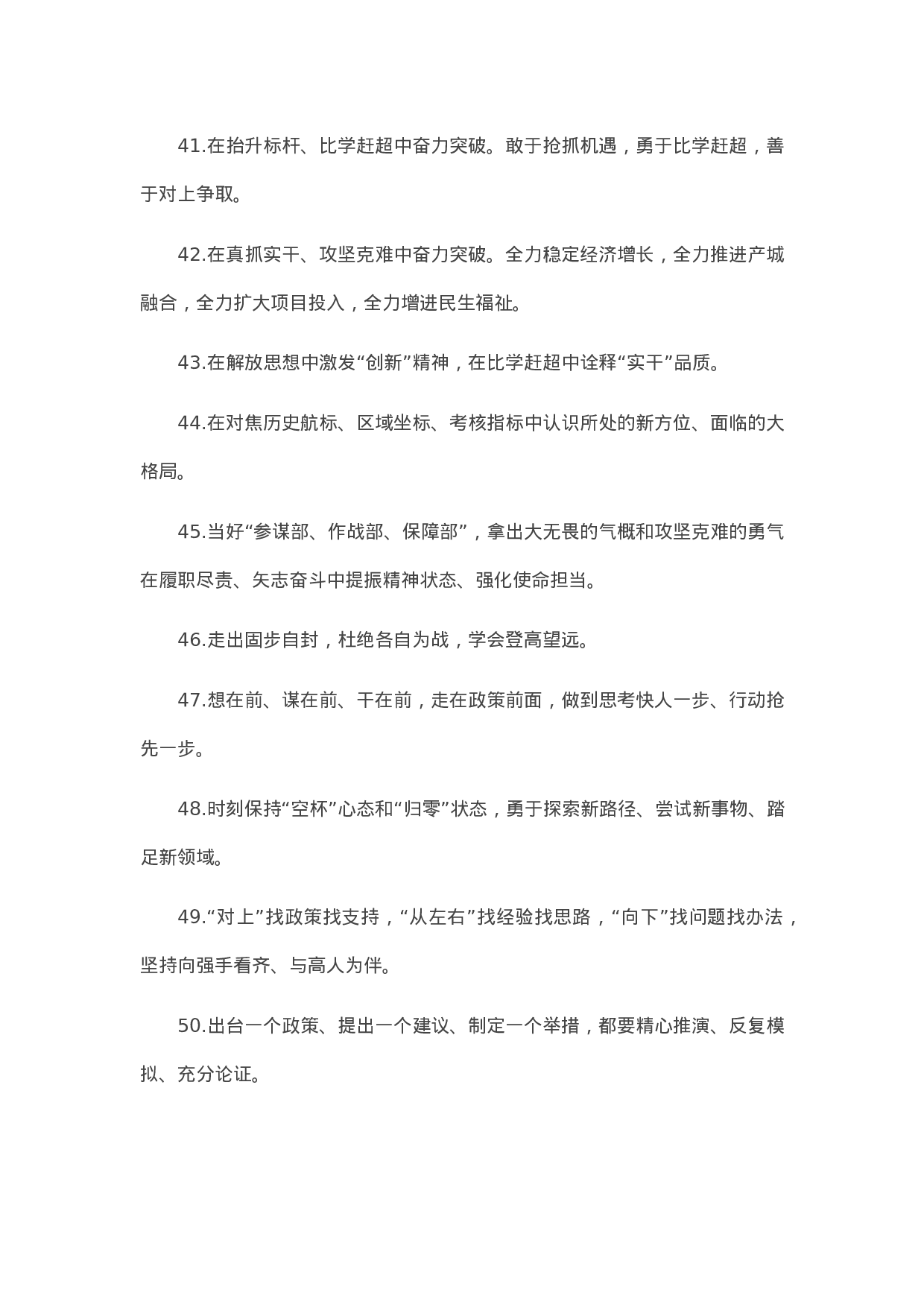 41.在抬升标杆、比学赶超中奋力突破。敢于抢抓机遇，勇于比学赶超，善于对上争取。

42.在真抓实干、攻坚克难中奋力突破。全力稳定经济增长，全力推进产城融合，全力扩大项目投入，全力增进民生福祉。

43.在解放思想中激发“创新”精神，在比学赶超中诠释“实干”品质。

44.在对焦历史航标、区域坐标、考核指标中认识所处的新方位、面临的大格局。

45.当好“参谋部、作战部、保障部”，拿出大无畏的气概和攻坚克难的勇气在履职尽责、矢志奋斗中提振精神状态、强化使命担当。

46.走出固步自封，杜绝各自为战，学会登高望远。

47.想在前、谋在前、干在前，走在政策前面，做到思考快人一步、行动抢先一步。

48.时刻保持“空杯”心态和“归零”状态，勇于探索新路径、尝试新事物、踏足新领域。

49.“对上”找政策找支持，“从左右”找经验找思路，“向下”找问题找办法，坚持向强手看齐、与高人为伴。

50.出台一个政策、提出一个建议、制定一个举措，都要精心推演、反复模拟、充分论证。